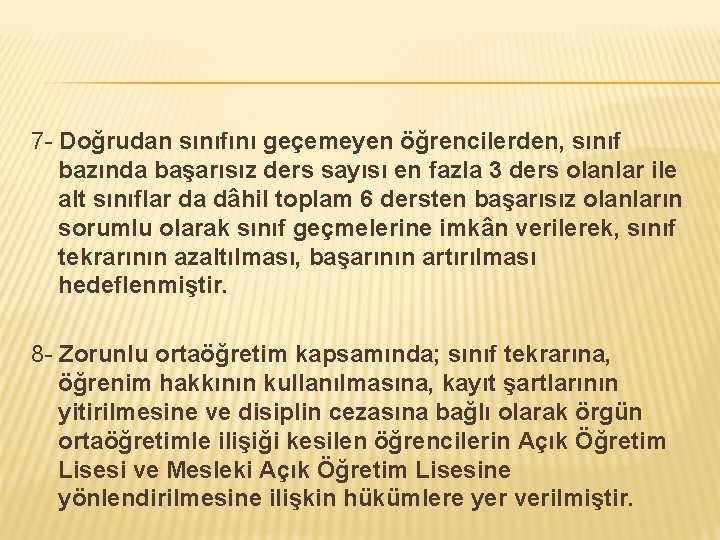 7- Doğrudan sınıfını geçemeyen öğrencilerden, sınıf bazında başarısız ders sayısı en fazla 3 ders olanlar ile alt sınıflar da dâhil toplam 6 dersten başarısız olanların sorumlu olarak sınıf geçmelerine imkân verilerek, sınıf tekrarının azaltılması, başarının artırılması hedeflenmiştir.

8- Zorunlu ortaöğretim kapsamında; sınıf tekrarına, öğrenim hakkının kullanılmasına, kayıt şartlarının yitirilmesine ve disiplin cezasına bağlı olarak örgün ortaöğretimle ilişiği kesilen öğrencilerin Açık Öğretim Lisesi ve Mesleki Açık Öğretim Lisesine yönlendirilmesine ilişkin hükümlere yer verilmiştir.